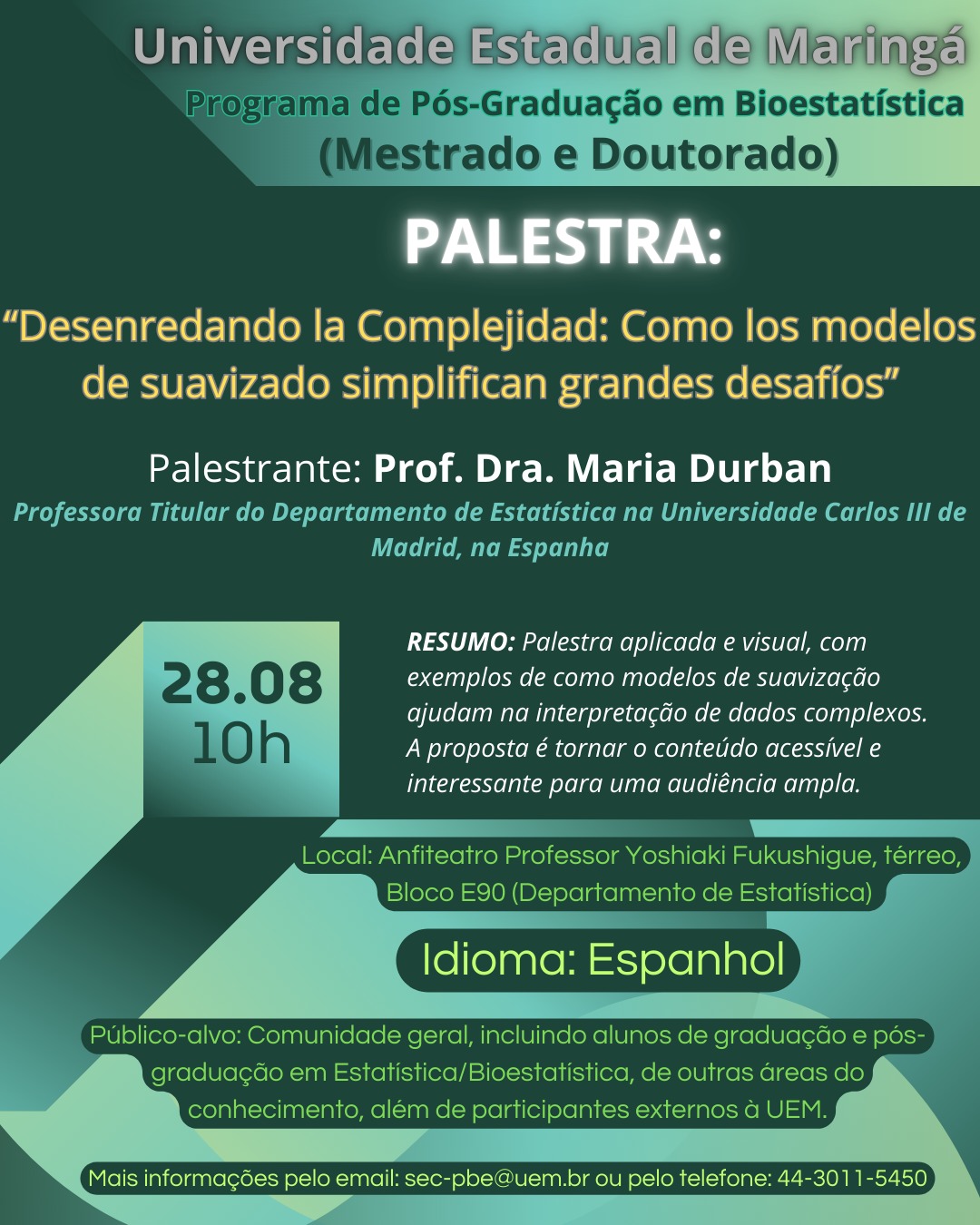 Universidade Estadual de Maringá
Programa de Pós-Graduação em Bioestatística
(Mestrado e Doutorado)

PALESTRA:

"Desenredando la Complejidad: Como los modelos de suavizado simplifican grandes desafíos"

Palestrante: Prof. Dra. Maria Durban

Professora Titular do Departamento de Estatística na Universidade Carlos III de Madrid, na Espanha

28.08
10h

RESUMO: Palestra aplicada e visual, com exemplos de como modelos de suavização ajudam na interpretação de dados complexos. A proposta é tornar o conteúdo acessível e interessante para uma audiência ampla.

Local: Anfiteatro Professor Yoshiaki Fukushigue, térreo, Bloco E90 (Departamento de Estatística)

Idioma: Espanhol

Público-alvo: Comunidade geral, incluindo alunos de graduação e pós-graduação em Estatística/Bioestatística, de outras áreas do conhecimento, além de participantes externos à UEM.

Mais informações pelo email: sec-pbe@uem.br ou pelo telefone: 44-3011-5450